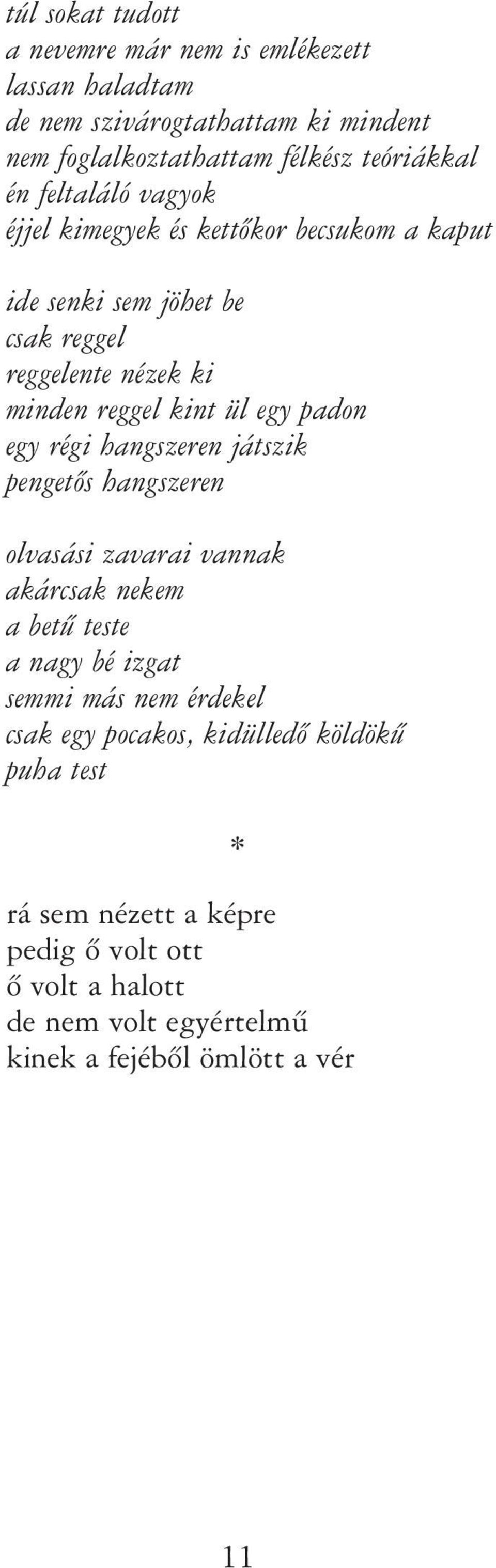 túl sokat tudott
a nevemre már nem is emlékezett
lassan haladtam
de nem szivárogtathattam ki mindent
nem foglalkoztathattam félkész teóriákkal
én feltaláló vagyok
éjjel kimegyek és kettőkor becsukom a kaput

ide senki sem jöhet be
csak reggel
reggelente nézek ki
minden reggel kint ül egy padon
egy régi hangszeren játszik
pengetős hangszeren

olvasási zavarai vannak
akárcsak nekem
a betű teste
a nagy bé izgat
semmi más nem érdekel
csak egy pocakos, kidülledő köldökű
puha test

*

rá sem nézett a képre
pedig ő volt ott
ő volt a halott
de nem volt egyértelmű
kinek a fejéből ömlött a vér

11